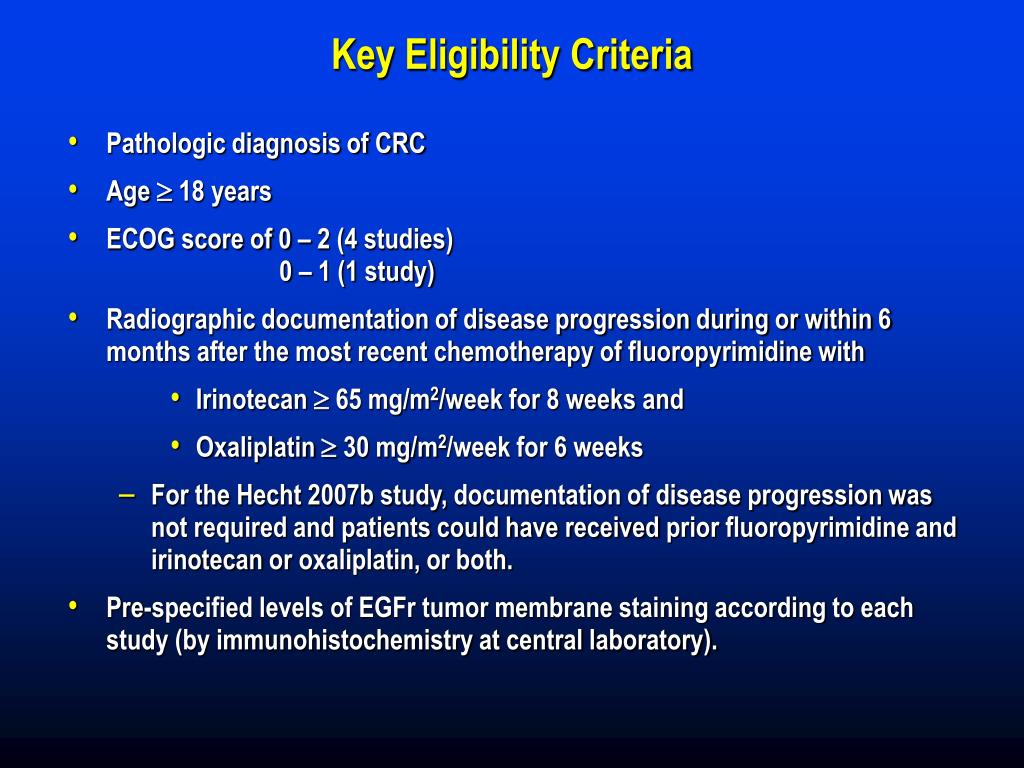 Key Eligibility Criteria

• Pathologic diagnosis of CRC
• Age $\geq$ 18 years
• ECOG score of 0 – 2 (4 studies)
0 – 1 (1 study)
• Radiographic documentation of disease progression during or within 6 months after the most recent chemotherapy of fluoropyrimidine with
• Irinotecan $\geq$ 65 mg/m$^2$/week for 8 weeks and
• Oxaliplatin $\geq$ 30 mg/m$^2$/week for 6 weeks
– For the Hecht 2007b study, documentation of disease progression was not required and patients could have received prior fluoropyrimidine and irinotecan or oxaliplatin, or both.
• Pre-specified levels of EGFr tumor membrane staining according to each study (by immunohistochemistry at central laboratory).